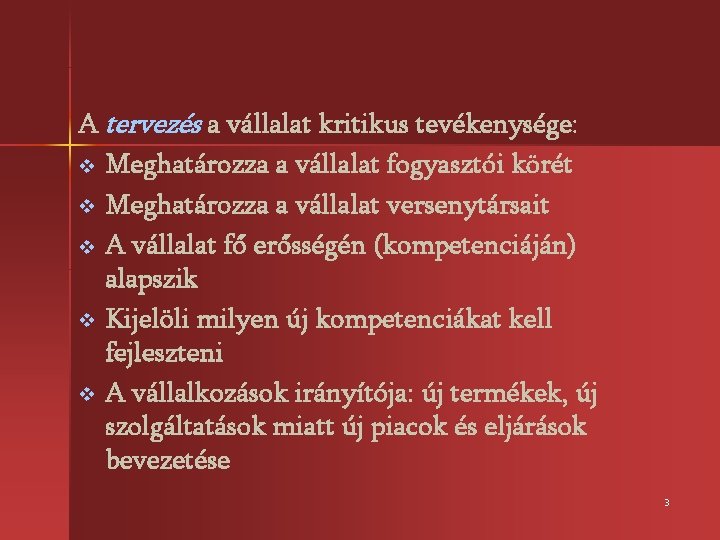 A tervezés a vállalat kritikus tevékenysége:

❖ Meghatározza a vállalat fogyasztói körét

❖ Meghatározza a vállalat versenytársait

❖ A vállalat fő erősségén (kompetenciáján) alapszik

❖ Kijelöli milyen új kompetenciákat kell fejleszteni

❖ A vállalkozások irányítója: új termékek, új szolgáltatások miatt új piacok és eljárások bevezetése

3